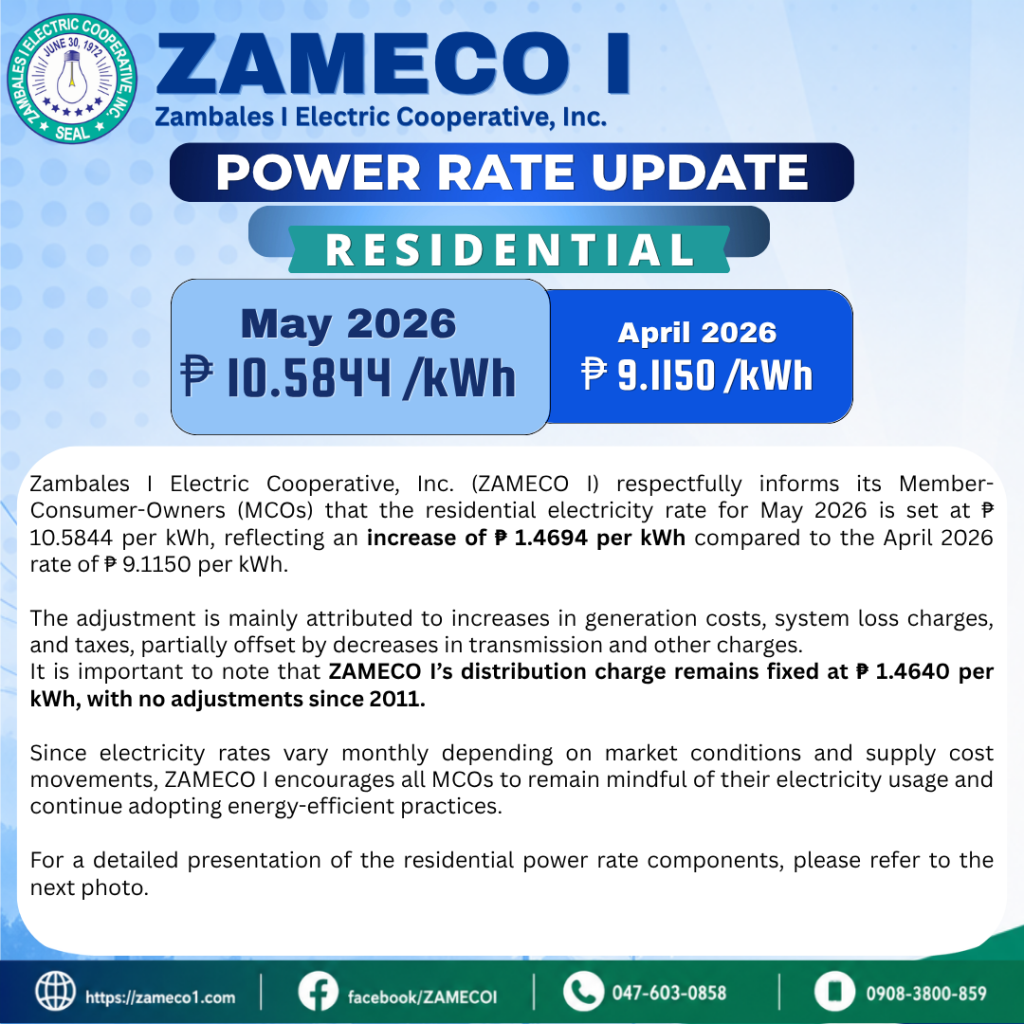 ZAMBALES I ELECTRIC COOPERATIVE, INC.
JUNE 30, 1972
SEAL

ZAMECO I
Zambales I Electric Cooperative, Inc.

POWER RATE UPDATE

RESIDENTIAL

May 2026
₱ 10.5844 /kWh

April 2026
₱ 9.1150 /kWh

Zambales I Electric Cooperative, Inc. (ZAMECO I) respectfully informs its Member-Consumer-Owners (MCOs) that the residential electricity rate for May 2026 is set at ₱ 10.5844 per kWh, reflecting an increase of ₱ 1.4694 per kWh compared to the April 2026 rate of ₱ 9.1150 per kWh.

The adjustment is mainly attributed to increases in generation costs, system loss charges, and taxes, partially offset by decreases in transmission and other charges.
It is important to note that ZAMECO I's distribution charge remains fixed at ₱ 1.4640 per kWh, with no adjustments since 2011.

Since electricity rates vary monthly depending on market conditions and supply cost movements, ZAMECO I encourages all MCOs to remain mindful of their electricity usage and continue adopting energy-efficient practices.

For a detailed presentation of the residential power rate components, please refer to the next photo.

https://zameco1.com
facebook/ZAMECOI
047-603-0858
0908-3800-859